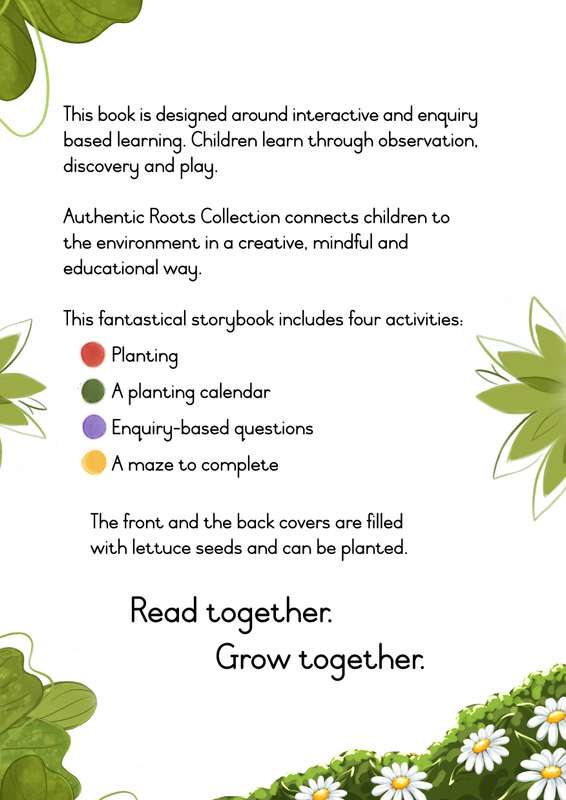 This book is designed around interactive and enquiry based learning. Children learn through observation, discovery and play.

Authentic Roots Collection connects children to the environment in a creative, mindful and educational way.

This fantastical storybook includes four activities:

Planting

A planting calendar

Enquiry-based questions

A maze to complete

The front and the back covers are filled with lettuce seeds and can be planted.

Read together.
Grow together.